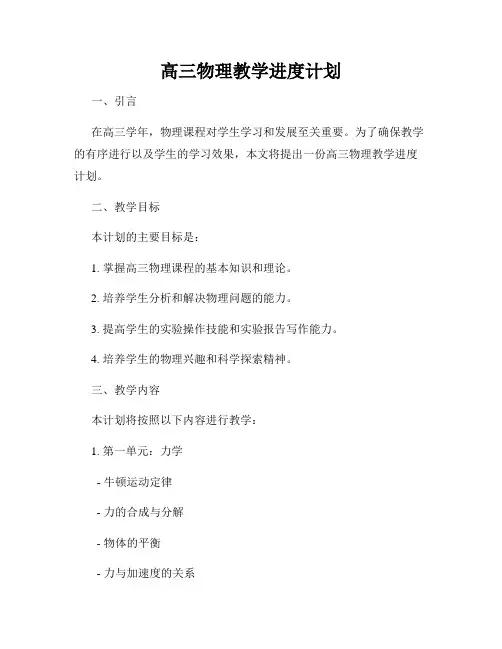 高三物理教学进度计划

一、引言

在高三学年，物理课程对学生学习和发展至关重要。为了确保教学的有序进行以及学生的学习效果，本文将提出一份高三物理教学进度计划。

二、教学目标

本计划的主要目标是：

1. 掌握高三物理课程的基本知识和理论。

2. 培养学生分析和解决物理问题的能力。

3. 提高学生的实验操作技能和实验报告写作能力。

4. 培养学生的物理兴趣和科学探索精神。

三、教学内容

本计划将按照以下内容进行教学：

1. 第一单元：力学

- 牛顿运动定律

- 力的合成与分解

- 物体的平衡

- 力与加速度的关系